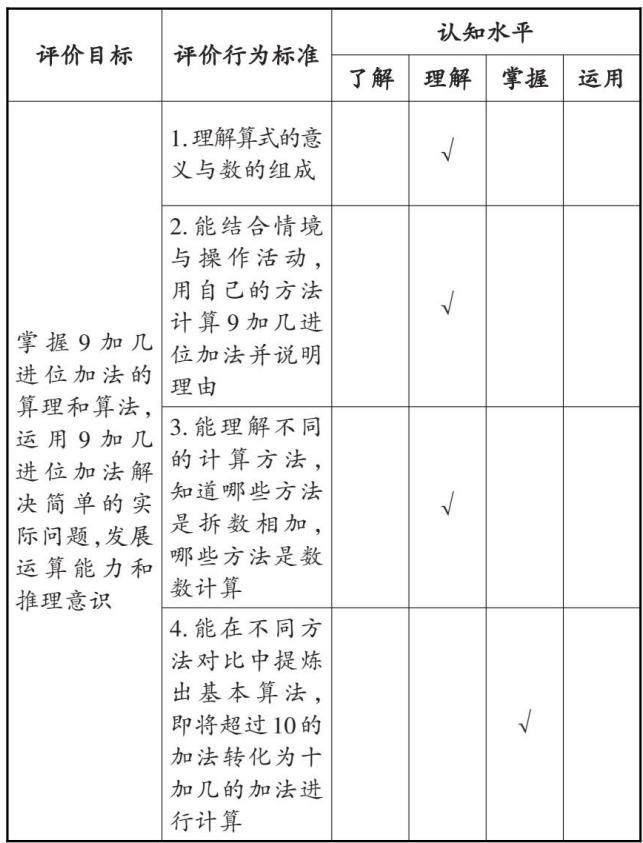 | 评价目标 | 评价行为标准 | 认知水平 | | | |
|---|---|---|---|---|---|
| | | 了解 | 理解 | 掌握 | 运用 |
| 掌握9加几进位加法的算理和算法,运用9加几进位加法解决简单的实际问题,发展运算能力和推理意识 | 1.理解算式的意义与数的组成 | | √ | | |
| | 2.能结合情境与操作活动,用自己的方法计算9加几进位加法并说明理由 | | √ | | |
| | 3.能理解不同的计算方法,知道哪些方法是拆数相加,哪些方法是数数计算 | | √ | | |
| | 4.能在不同方法对比中提炼出基本算法,即将超过10的加法转化为十加几的加法进行计算 | | | √ | |